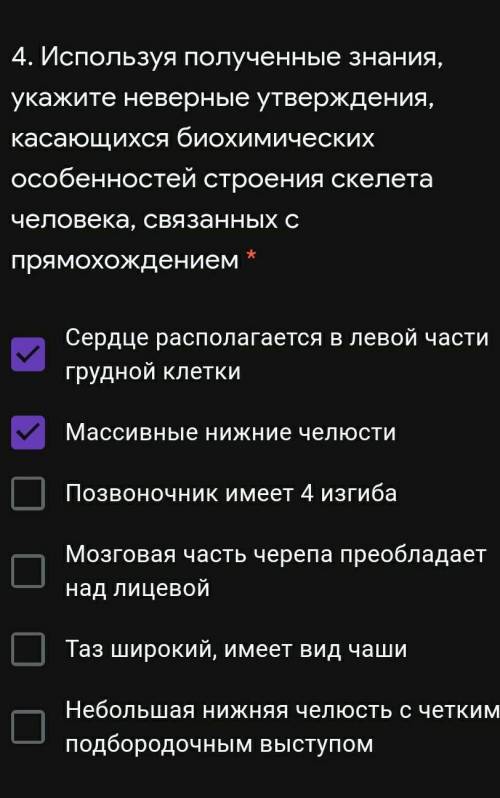 4. Используя полученные знания, укажите неверные утверждения, касающихся биохимических особенностей строения скелета человека, связанных с прямохождением *

Сердце располагается в левой части грудной клетки

Массивные нижние челюсти

Позвоночник имеет 4 изгиба

Мозговая часть черепа преобладает над лицевой

Таз широкий, имеет вид чаши

Небольшая нижняя челюсть с четким подбородочным выступом